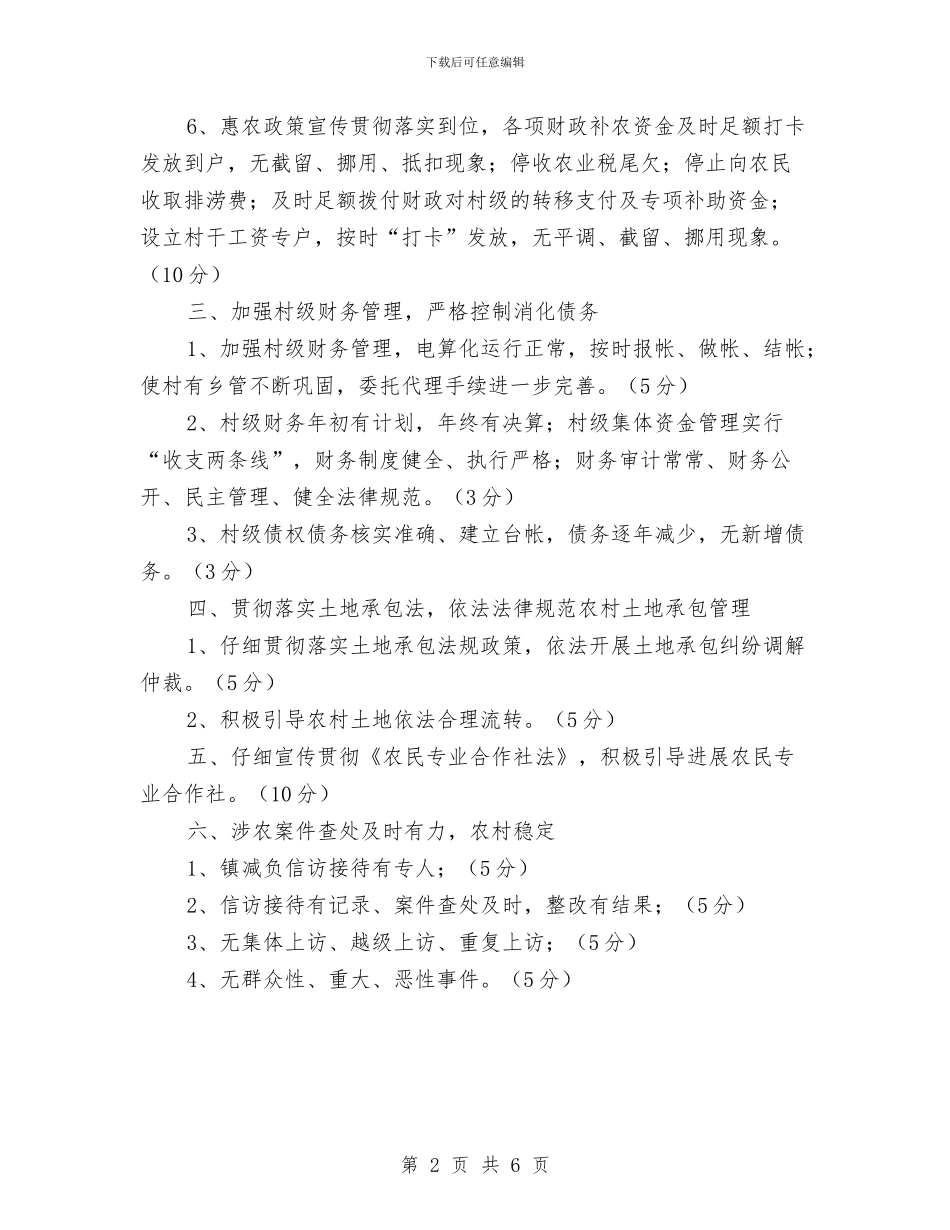 下载后可任意编辑

6、惠农政策宣传贯彻落实到位，各项财政补农资金及时足额打卡发放到户，无截留、挪用、抵扣现象；停收农业税尾欠；停止向农民收取排涝费；及时足额拨付财政对村级的转移支付及专项补助资金；设立村干工资专户，按时“打卡”发放，无平调、截留、挪用现象。（10分）

三、加强村级财务管理，严格控制消化债务

1、加强村级财务管理，电算化运行正常，按时报帐、做帐、结帐；使村有乡管不断巩固，委托代理手续进一步完善。（5分）

2、村级财务年初有计划，年终有决算；村级集体资金管理实行“收支两条线”，财务制度健全、执行严格；财务审计常常、财务公开、民主管理、健全法律规范。（3分）

3、村级债权债务核实准确、建立台帐，债务逐年减少，无新增债务。（3分）

四、贯彻落实土地承包法，依法法律规范农村土地承包管理

1、仔细贯彻落实土地承包法规政策，依法开展土地承包纠纷调解仲裁。（5分）

2、积极引导农村土地依法合理流转。（5分）

五、仔细宣传贯彻《农民专业合作社法》，积极引导进展农民专业合作社。（10分）

六、涉农案件查处及时有力，农村稳定

1、镇减负信访接待有专人；（5分）

2、信访接待有记录、案件查处及时，整改有结果；（5分）

3、无集体上访、越级上访、重复上访；（5分）

4、无群众性、重大、恶性事件。（5分）

第 2 页 共 6 页